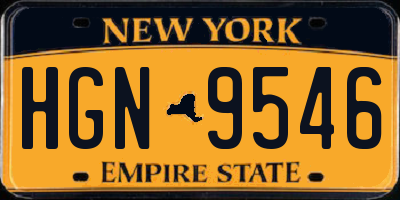 NEW YORK

HGN 9546

EMPIRE STATE